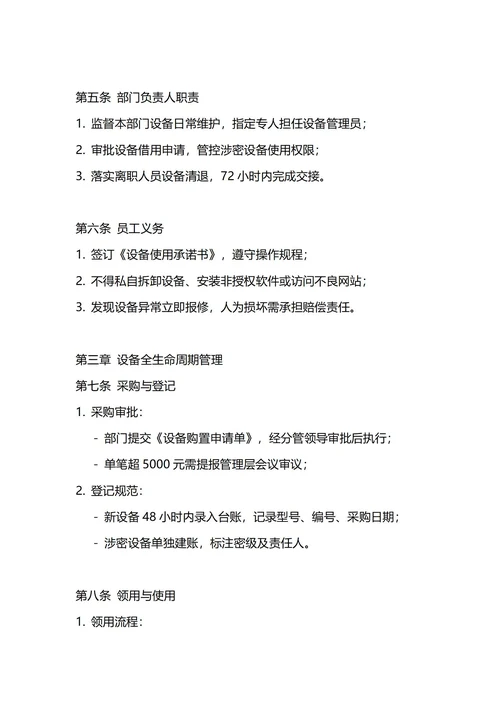 第五条 部门负责人职责

1. 监督本部门设备日常维护，指定专人担任设备管理员；

2. 审批设备借用申请，管控涉密设备使用权限；

3. 落实离职人员设备清退，72 小时内完成交接。

第六条 员工义务

1. 签订《设备使用承诺书》，遵守操作规程；

2. 不得私自拆卸设备、安装非授权软件或访问不良网站；

3. 发现设备异常立即报修，人为损坏需承担赔偿责任。

第三章 设备全生命周期管理

第七条 采购与登记

1. 采购审批：

- 部门提交《设备购置申请单》，经分管领导审批后执行；

- 单笔超 5000 元需提报管理层会议审议；

2. 登记规范：

- 新设备 48 小时内录入台账，记录型号、编号、采购日期；

- 涉密设备单独建账，标注密级及责任人。

第八条 领用与使用

1. 领用流程：